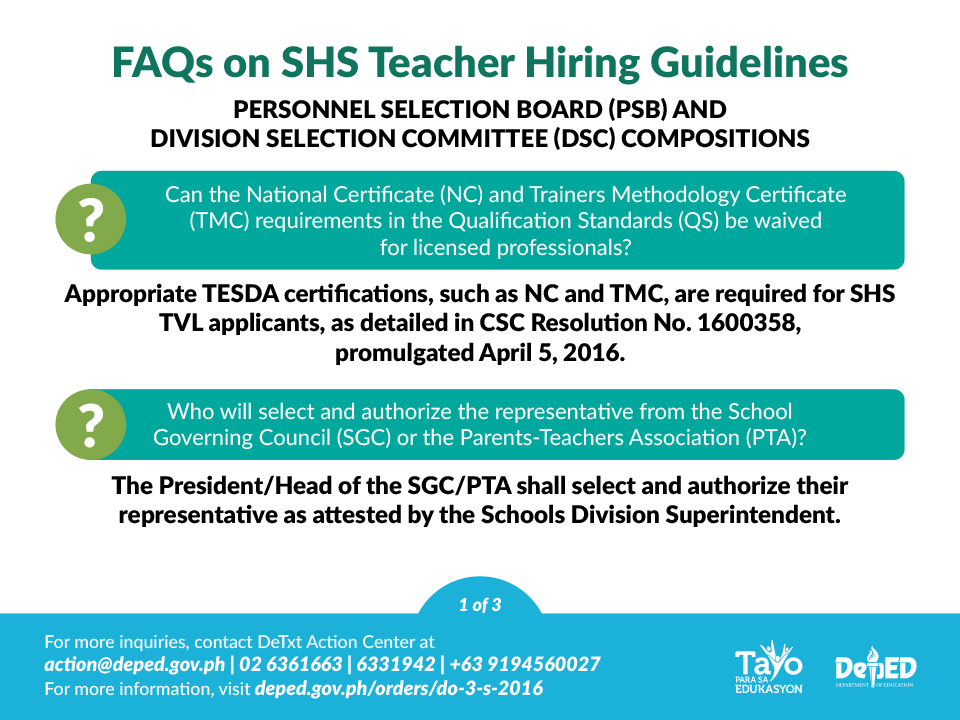 FAQs on SHS Teacher Hiring Guidelines

PERSONNEL SELECTION BOARD (PSB) AND DIVISION SELECTION COMMITTEE (DSC) COMPOSITIONS

?

Can the National Certificate (NC) and Trainers Methodology Certificate (TMC) requirements in the Qualification Standards (QS) be waived for licensed professionals?

Appropriate TESDA certifications, such as NC and TMC, are required for SHS TVL applicants, as detailed in CSC Resolution No. 1600358, promulgated April 5, 2016.

?

Who will select and authorize the representative from the School Governing Council (SGC) or the Parents-Teachers Association (PTA)?

The President/Head of the SGC/PTA shall select and authorize their representative as attested by the Schools Division Superintendent.

1 of 3

For more inquiries, contact DeTxt Action Center at
action@deped.gov.ph | 02 6361663 | 6331942 | +63 9194560027
For more information, visit deped.gov.ph/orders/do-3-s-2016

Tayo PARA SA EDUKASYON

DepED DEPARTMENT OF EDUCATION